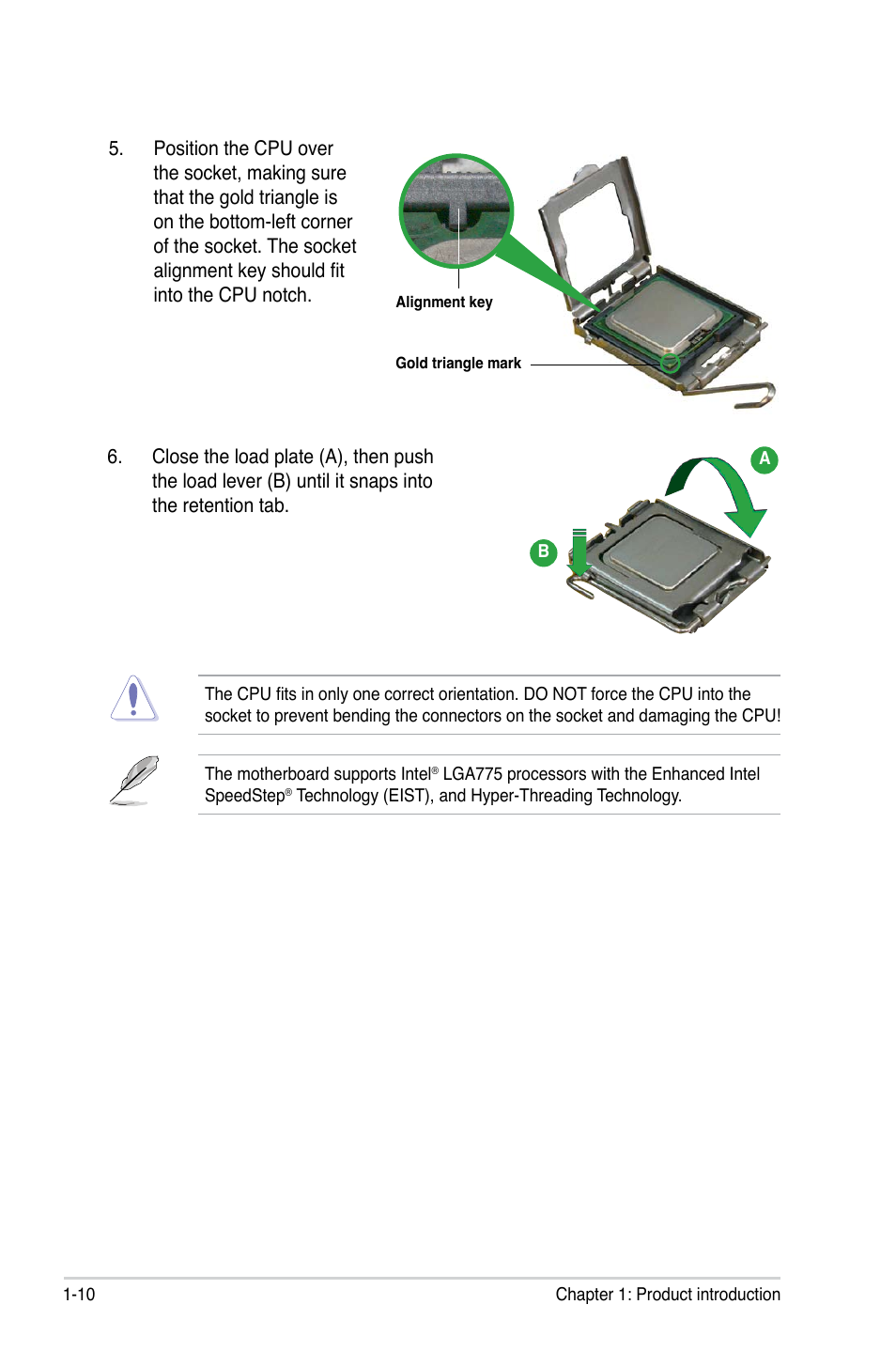 5. Position the CPU over the socket, making sure that the gold triangle is on the bottom-left corner of the socket. The socket alignment key should fit into the CPU notch.

Alignment key

Gold triangle mark

6. Close the load plate (A), then push the load lever (B) until it snaps into the retention tab.

A

B

The CPU fits in only one correct orientation. DO NOT force the CPU into the socket to prevent bending the connectors on the socket and damaging the CPU!

The motherboard supports Intel® LGA775 processors with the Enhanced Intel SpeedStep® Technology (EIST), and Hyper-Threading Technology.

1-10

Chapter 1: Product introduction